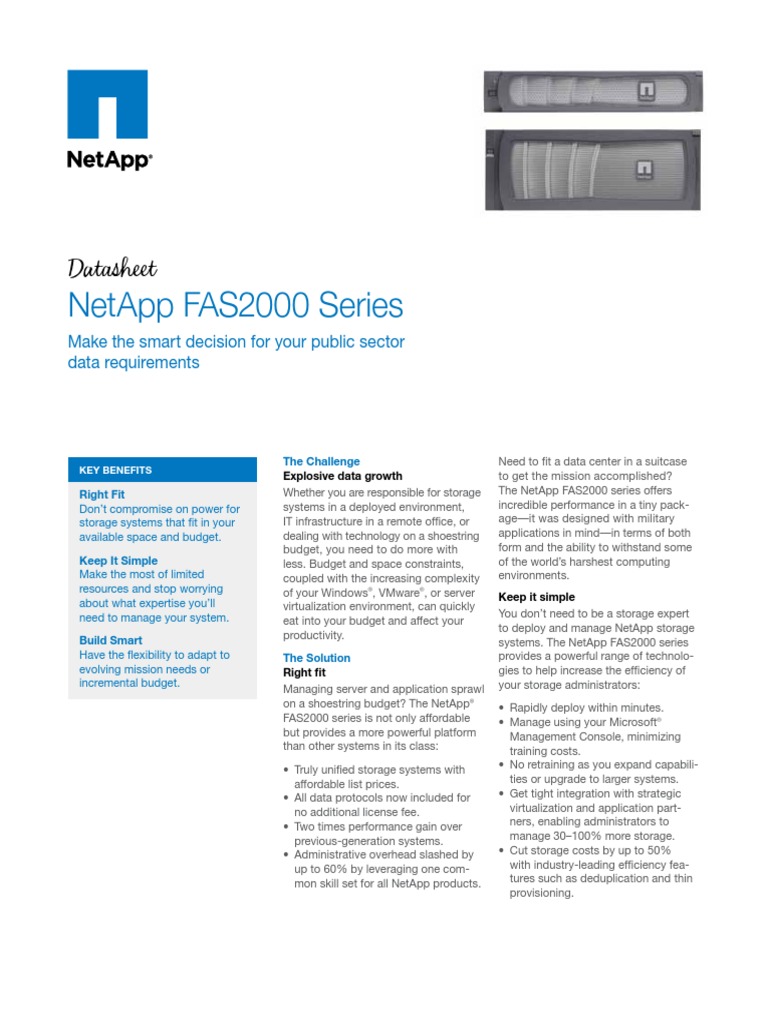 NetApp®

Datasheet

NetApp FAS2000 Series

Make the smart decision for your public sector data requirements

KEY BENEFITS

Right Fit
Don't compromise on power for storage systems that fit in your available space and budget.

Keep It Simple
Make the most of limited resources and stop worrying about what expertise you'll need to manage your system.

Build Smart
Have the flexibility to adapt to evolving mission needs or incremental budget.

The Challenge
Explosive data growth
Whether you are responsible for storage systems in a deployed environment, IT infrastructure in a remote office, or dealing with technology on a shoestring budget, you need to do more with less. Budget and space constraints, coupled with the increasing complexity of your Windows®, VMware®, or server virtualization environment, can quickly eat into your budget and affect your productivity.

The Solution
Right fit
Managing server and application sprawl on a shoestring budget? The NetApp® FAS2000 series is not only affordable but provides a more powerful platform than other systems in its class:

• Truly unified storage systems with affordable list prices.
• All data protocols now included for no additional license fee.
• Two times performance gain over previous-generation systems.
• Administrative overhead slashed by up to 60% by leveraging one common skill set for all NetApp products.

Need to fit a data center in a suitcase to get the mission accomplished? The NetApp FAS2000 series offers incredible performance in a tiny package—it was designed with military applications in mind—in terms of both form and the ability to withstand some of the world's harshest computing environments.

Keep it simple
You don't need to be a storage expert to deploy and manage NetApp storage systems. The NetApp FAS2000 series provides a powerful range of technologies to help increase the efficiency of your storage administrators:

• Rapidly deploy within minutes.
• Manage using your Microsoft® Management Console, minimizing training costs.
• No retraining as you expand capabilities or upgrade to larger systems.
• Get tight integration with strategic virtualization and application partners, enabling administrators to manage 30–100% more storage.
• Cut storage costs by up to 50% with industry-leading efficiency features such as deduplication and thin provisioning.